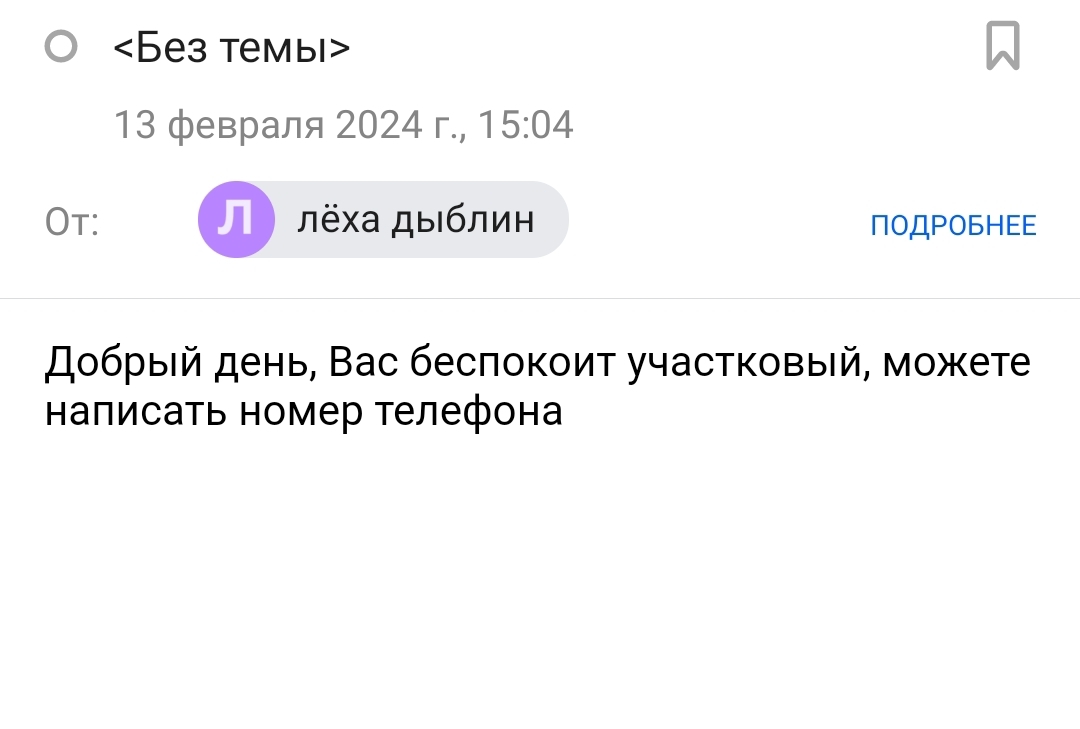 <Без темы>

13 февраля 2024 г., 15:04

От: Л лёха дыблин ПОДРОБНЕЕ

Добрый день, Вас беспокоит участковый, можете написать номер телефона